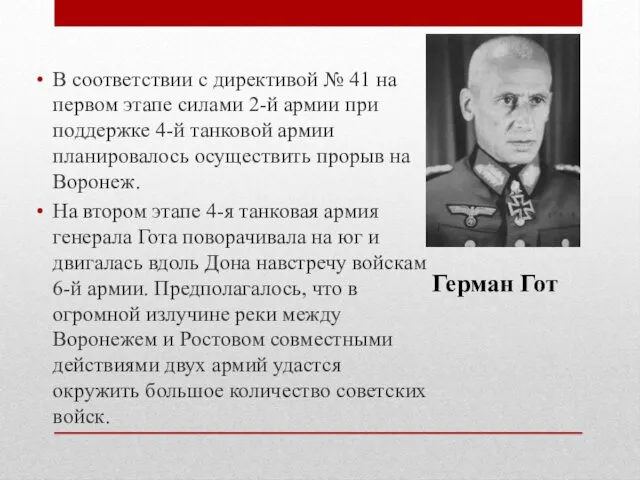 • В соответствии с директивой № 41 на первом этапе силами 2-й армии при поддержке 4-й танковой армии планировалось осуществить прорыв на Воронеж.

• На втором этапе 4-я танковая армия генерала Гота поворачивала на юг и двигалась вдоль Дона навстречу войскам 6-й армии. Предполагалось, что в огромной излучине реки между Воронежем и Ростовом совместными действиями двух армий удастся окружить большое количество советских войск.

Герман Гот